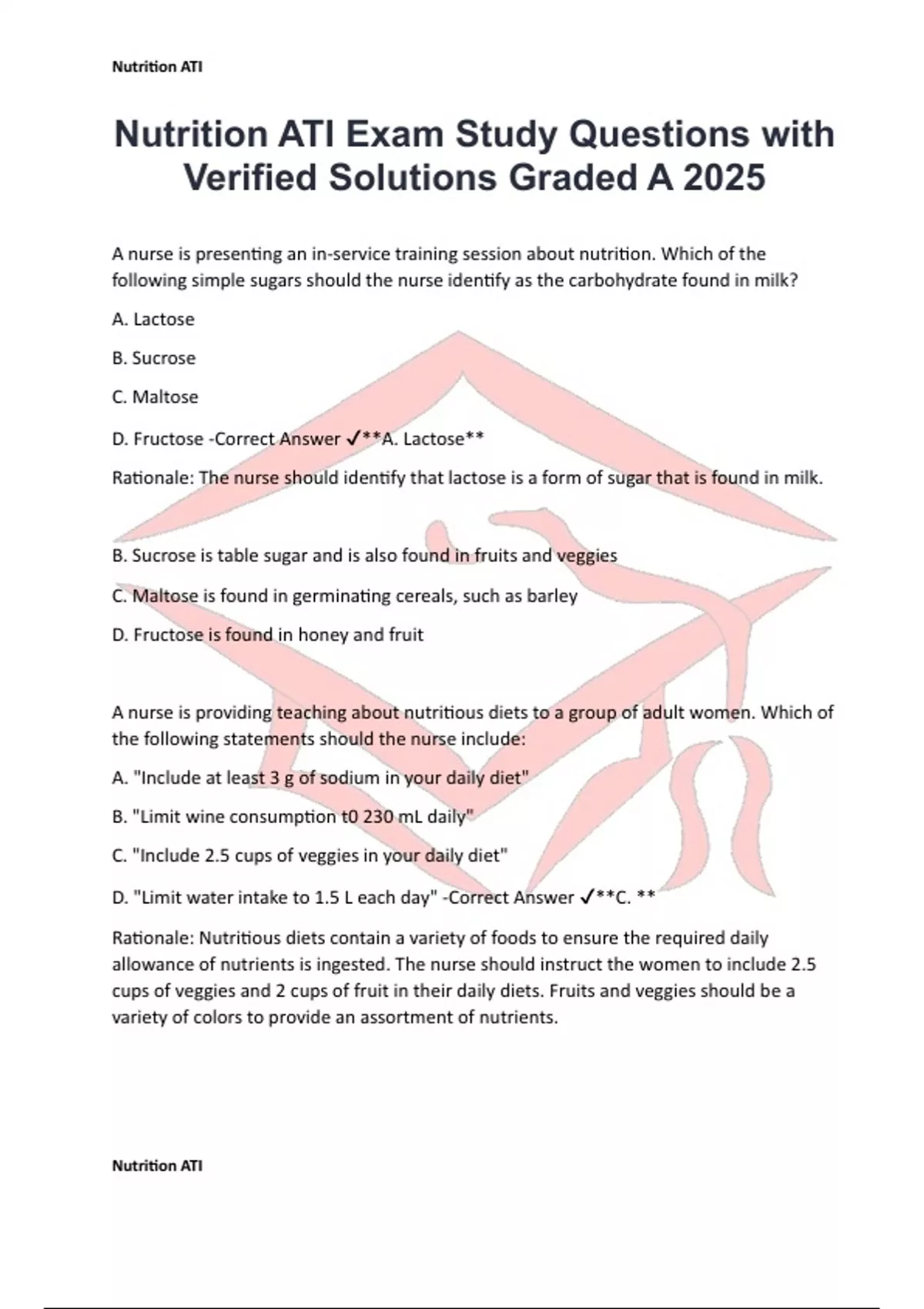 Nutrition ATI

Nutrition ATI Exam Study Questions with Verified Solutions Graded A 2025

A nurse is presenting an in-service training session about nutrition. Which of the following simple sugars should the nurse identify as the carbohydrate found in milk?

A. Lactose

B. Sucrose

C. Maltose

D. Fructose -Correct Answer ✓**A. Lactose**

Rationale: The nurse should identify that lactose is a form of sugar that is found in milk.

B. Sucrose is table sugar and is also found in fruits and veggies

C. Maltose is found in germinating cereals, such as barley

D. Fructose is found in honey and fruit

A nurse is providing teaching about nutritious diets to a group of adult women. Which of the following statements should the nurse include:

A. "Include at least 3 g of sodium in your daily diet"

B. "Limit wine consumption t0 230 mL daily"

C. "Include 2.5 cups of veggies in your daily diet"

D. "Limit water intake to 1.5 L each day" -Correct Answer ✓**C. **

Rationale: Nutritious diets contain a variety of foods to ensure the required daily allowance of nutrients is ingested. The nurse should instruct the women to include 2.5 cups of veggies and 2 cups of fruit in their daily diets. Fruits and veggies should be a variety of colors to provide an assortment of nutrients.

Nutrition ATI